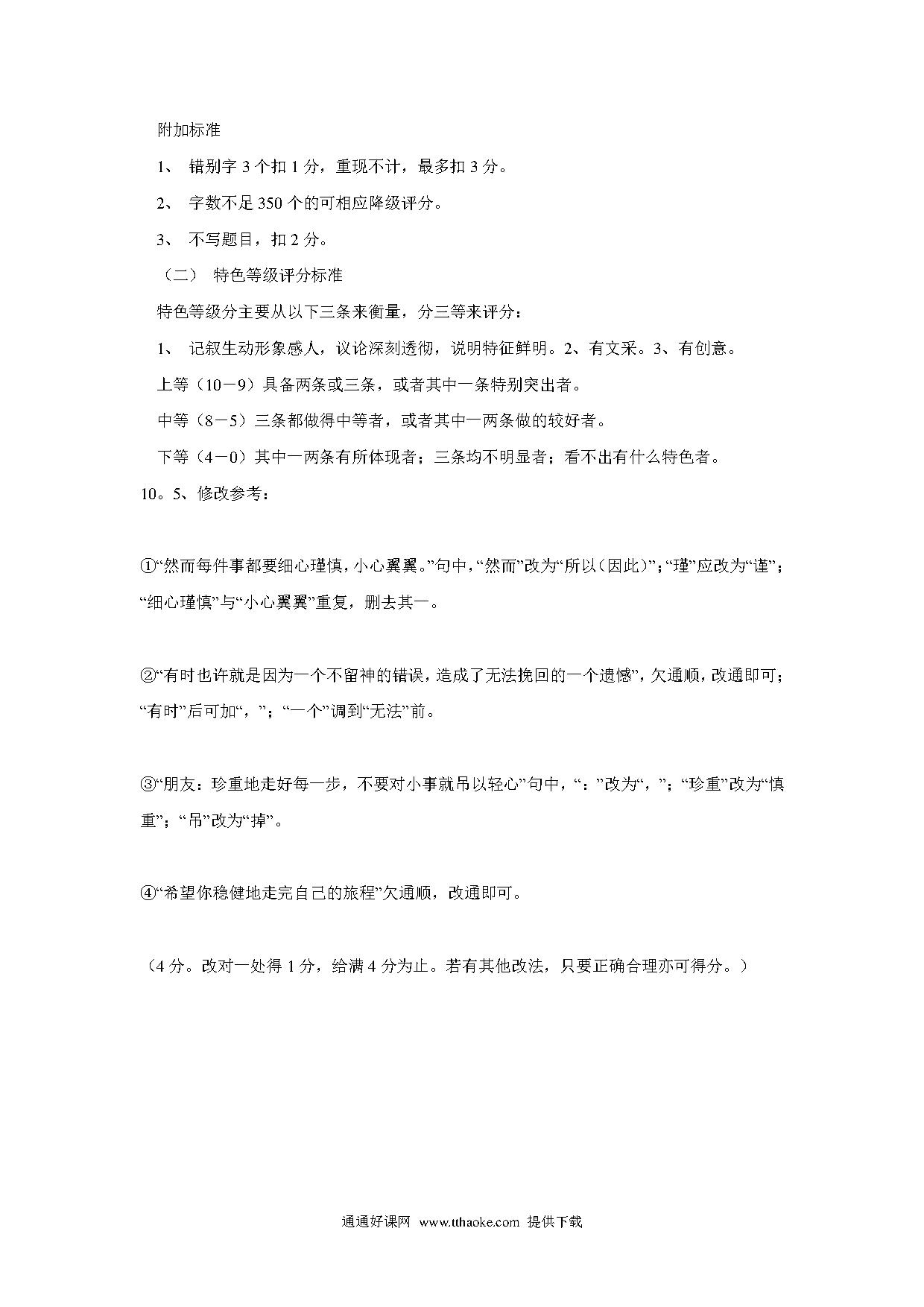 附加标准

1、 错别字 3 个扣 1 分，重现不计，最多扣 3 分。

2、 字数不足 350 个的可相应降级评分。

3、 不写题目，扣 2 分。

（二） 特色等级评分标准

特色等级分主要从以下三条来衡量，分三等来评分：

1、 记叙生动形象感人，议论深刻透彻，说明特征鲜明。2、有文采。3、有创意。

上等（10－9）具备两条或三条，或者其中一条特别突出者。

中等（8－5）三条都做得中等者，或者其中一两条做的较好者。

下等（4－0）其中一两条有所体现者；三条均不明显者；看不出有什么特色者。

10。5、修改参考：

①“然而每件事都要细心瑾慎，小心翼翼。”句中，“然而”改为“所以（因此）”；“瑾”应改为“谨”；“细心瑾慎”与“小心翼翼”重复，删去其一。

②“有时也许就是因为一个不留神的错误，造成了无法挽回的一个遗憾”，欠通顺，改通即可；“有时”后可加“，”；“一个”调到“无法”前。

③“朋友：珍重地走好每一步，不要对小事就吊以轻心”句中，“：”改为“，”；“珍重”改为“慎重”；“吊”改为“掉”。

④“希望你稳健地走完自己的旅程”欠通顺，改通即可。

（4 分。改对一处得 1 分，给满 4 分为止。若有其他改法，只要正确合理亦可得分。）

通通好课网 www.tthaoke.com 提供下载